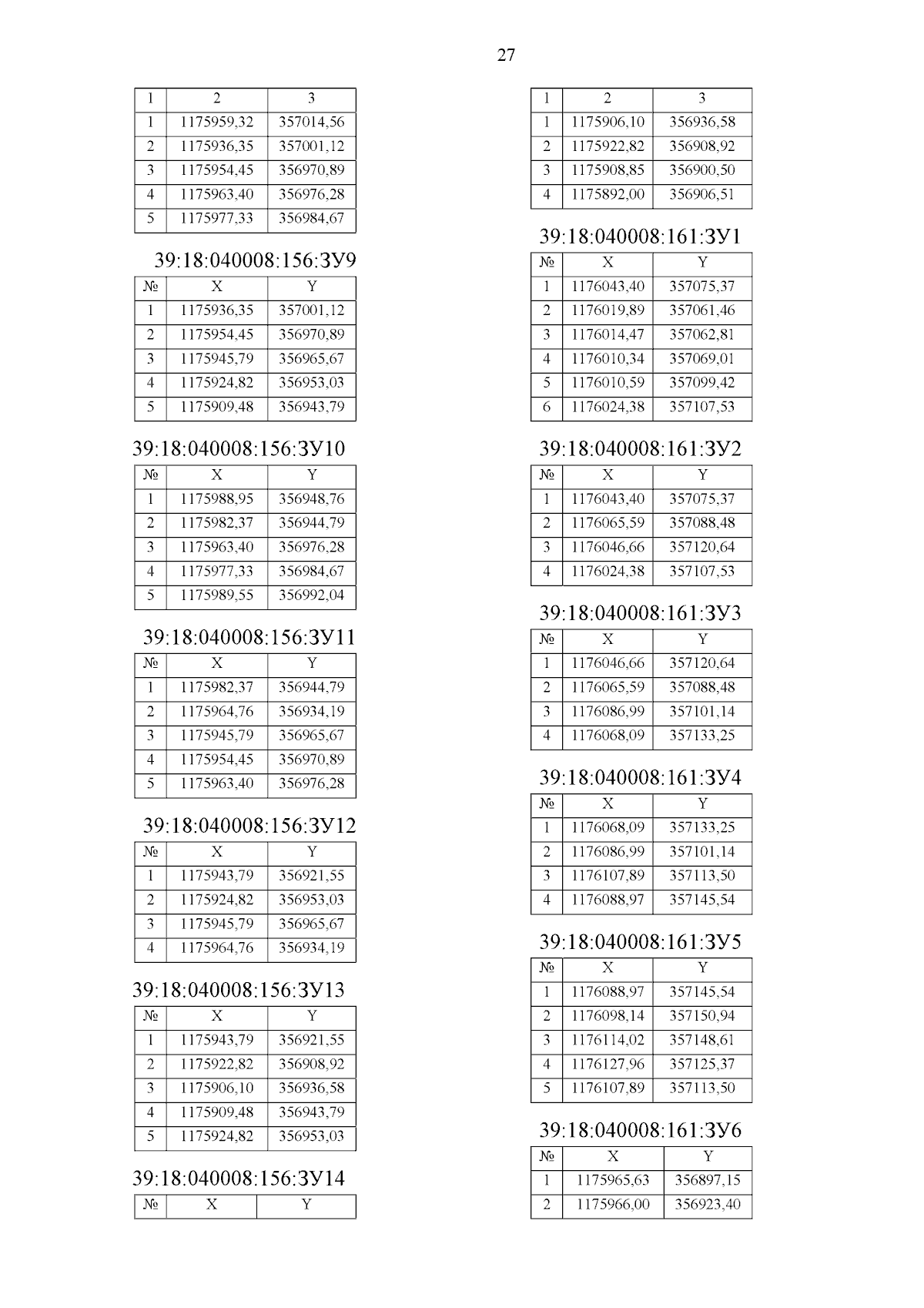 27

| 1 | 2 | 3 |
|---|---|---|
| 1 | 1175959,32 | 357014,56 |
| 2 | 1175936,35 | 357001,12 |
| 3 | 1175954,45 | 356970,89 |
| 4 | 1175963,40 | 356976,28 |
| 5 | 1175977,33 | 356984,67 |

39:18:040008:156:ЗУ9

| № | X | Y |
|---|---|---|
| 1 | 1175936,35 | 357001,12 |
| 2 | 1175954,45 | 356970,89 |
| 3 | 1175945,79 | 356965,67 |
| 4 | 1175924,82 | 356953,03 |
| 5 | 1175909,48 | 356943,79 |

39:18:040008:156:ЗУ10

| № | X | Y |
|---|---|---|
| 1 | 1175988,95 | 356948,76 |
| 2 | 1175982,37 | 356944,79 |
| 3 | 1175963,40 | 356976,28 |
| 4 | 1175977,33 | 356984,67 |
| 5 | 1175989,55 | 356992,04 |

39:18:040008:156:ЗУ11

| № | X | Y |
|---|---|---|
| 1 | 1175982,37 | 356944,79 |
| 2 | 1175964,76 | 356934,19 |
| 3 | 1175945,79 | 356965,67 |
| 4 | 1175954,45 | 356970,89 |
| 5 | 1175963,40 | 356976,28 |

39:18:040008:156:ЗУ12

| № | X | Y |
|---|---|---|
| 1 | 1175943,79 | 356921,55 |
| 2 | 1175924,82 | 356953,03 |
| 3 | 1175945,79 | 356965,67 |
| 4 | 1175964,76 | 356934,19 |

39:18:040008:156:ЗУ13

| № | X | Y |
|---|---|---|
| 1 | 1175943,79 | 356921,55 |
| 2 | 1175922,82 | 356908,92 |
| 3 | 1175906,10 | 356936,58 |
| 4 | 1175909,48 | 356943,79 |
| 5 | 1175924,82 | 356953,03 |

39:18:040008:156:ЗУ14

| № | X | Y |
|---|---|---|

| 1 | 2 | 3 |
|---|---|---|
| 1 | 1175906,10 | 356936,58 |
| 2 | 1175922,82 | 356908,92 |
| 3 | 1175908,85 | 356900,50 |
| 4 | 1175892,00 | 356906,51 |

39:18:040008:161:ЗУ1

| № | X | Y |
|---|---|---|
| 1 | 1176043,40 | 357075,37 |
| 2 | 1176019,89 | 357061,46 |
| 3 | 1176014,47 | 357062,81 |
| 4 | 1176010,34 | 357069,01 |
| 5 | 1176010,59 | 357099,42 |
| 6 | 1176024,38 | 357107,53 |

39:18:040008:161:ЗУ2

| № | X | Y |
|---|---|---|
| 1 | 1176043,40 | 357075,37 |
| 2 | 1176065,59 | 357088,48 |
| 3 | 1176046,66 | 357120,64 |
| 4 | 1176024,38 | 357107,53 |

39:18:040008:161:ЗУ3

| № | X | Y |
|---|---|---|
| 1 | 1176046,66 | 357120,64 |
| 2 | 1176065,59 | 357088,48 |
| 3 | 1176086,99 | 357101,14 |
| 4 | 1176068,09 | 357133,25 |

39:18:040008:161:ЗУ4

| № | X | Y |
|---|---|---|
| 1 | 1176068,09 | 357133,25 |
| 2 | 1176086,99 | 357101,14 |
| 3 | 1176107,89 | 357113,50 |
| 4 | 1176088,97 | 357145,54 |

39:18:040008:161:ЗУ5

| № | X | Y |
|---|---|---|
| 1 | 1176088,97 | 357145,54 |
| 2 | 1176098,14 | 357150,94 |
| 3 | 1176114,02 | 357148,61 |
| 4 | 1176127,96 | 357125,37 |
| 5 | 1176107,89 | 357113,50 |

39:18:040008:161:ЗУ6

| № | X | Y |
|---|---|---|
| 1 | 1175965,63 | 356897,15 |
| 2 | 1175966,00 | 356923,40 |